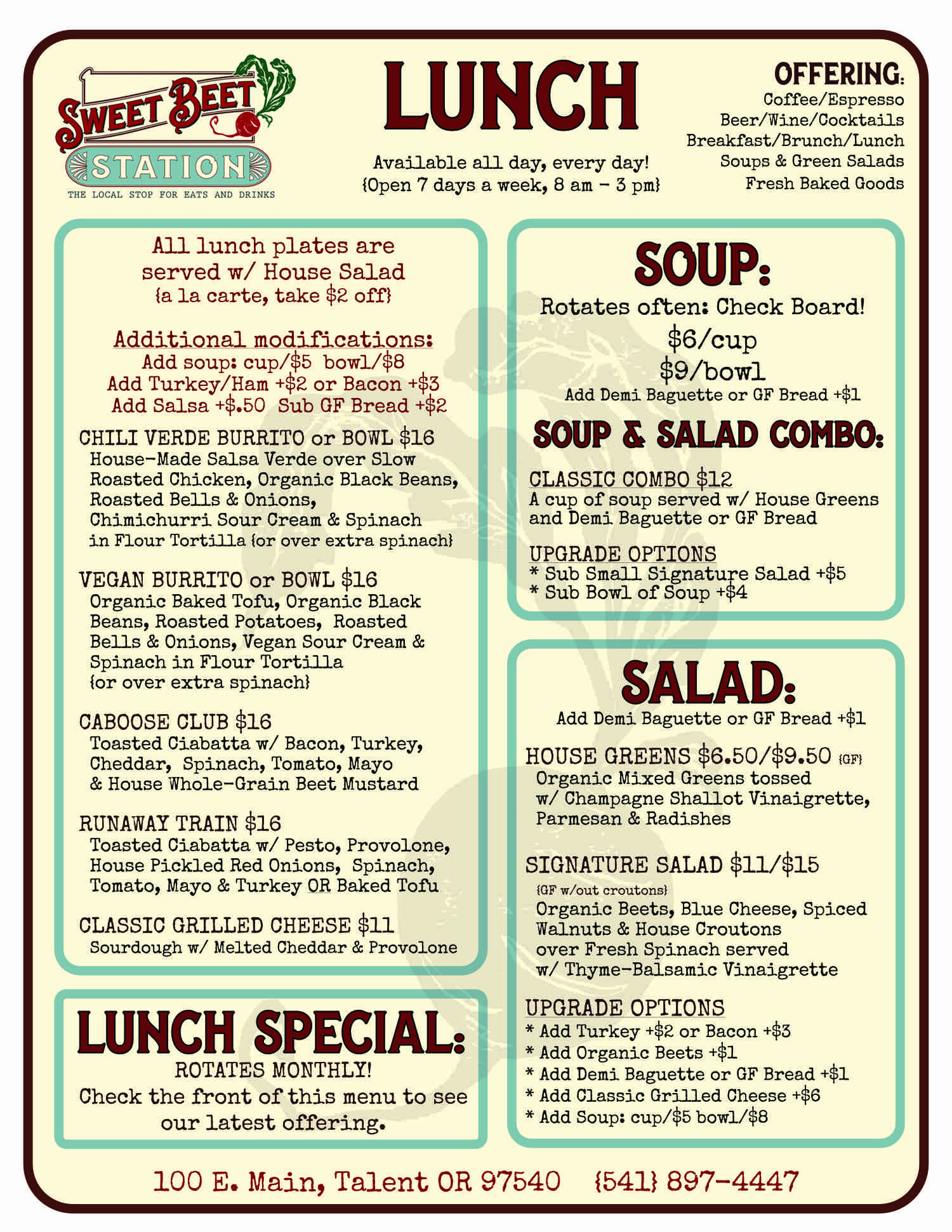 SWEET BEET
STATION
THE LOCAL STOP FOR EATS AND DRINKS

LUNCH

Available all day, every day!
{Open 7 days a week, 8 am - 3 pm}

OFFERING:
Coffee/Espresso
Beer/Wine/Cocktails
Breakfast/Brunch/Lunch
Soups & Green Salads
Fresh Baked Goods

All lunch plates are served w/ House Salad
{a la carte, take $2 off}

Additional modifications:
Add soup: cup/$5 bowl/$8
Add Turkey/Ham +$2 or Bacon +$3
Add Salsa +$.50 Sub GF Bread +$2

CHILI VERDE BURRITO or BOWL $16
House-Made Salsa Verde over Slow Roasted Chicken, Organic Black Beans, Roasted Bells & Onions, Chimichurri Sour Cream & Spinach in Flour Tortilla {or over extra spinach}

VEGAN BURRITO or BOWL $16
Organic Baked Tofu, Organic Black Beans, Roasted Potatoes, Roasted Bells & Onions, Vegan Sour Cream & Spinach in Flour Tortilla {or over extra spinach}

CABOOSE CLUB $16
Toasted Ciabatta w/ Bacon, Turkey, Cheddar, Spinach, Tomato, Mayo & House Whole-Grain Beet Mustard

RUNAWAY TRAIN $16
Toasted Ciabatta w/ Pesto, Provolone, House Pickled Red Onions, Spinach, Tomato, Mayo & Turkey OR Baked Tofu

CLASSIC GRILLED CHEESE $11
Sourdough w/ Melted Cheddar & Provolone

LUNCH SPECIAL:
ROTATES MONTHLY!
Check the front of this menu to see our latest offering.

SOUP:
Rotates often: Check Board!
$6/cup
$9/bowl
Add Demi Baguette or GF Bread +$1

SOUP & SALAD COMBO:
CLASSIC COMBO $12
A cup of soup served w/ House Greens and Demi Baguette or GF Bread

UPGRADE OPTIONS
* Sub Small Signature Salad +$5
* Sub Bowl of Soup +$4

SALAD:
Add Demi Baguette or GF Bread +$1

HOUSE GREENS $6.50/$9.50 {GF}
Organic Mixed Greens tossed w/ Champagne Shallot Vinaigrette, Parmesan & Radishes

SIGNATURE SALAD $11/$15
{GF w/out croutons}
Organic Beets, Blue Cheese, Spiced Walnuts & House Croutons over Fresh Spinach served w/ Thyme-Balsamic Vinaigrette

UPGRADE OPTIONS
* Add Turkey +$2 or Bacon +$3
* Add Organic Beets +$1
* Add Demi Baguette or GF Bread +$1
* Add Classic Grilled Cheese +$6
* Add Soup: cup/$5 bowl/$8

100 E. Main, Talent OR 97540 {541} 897-4447